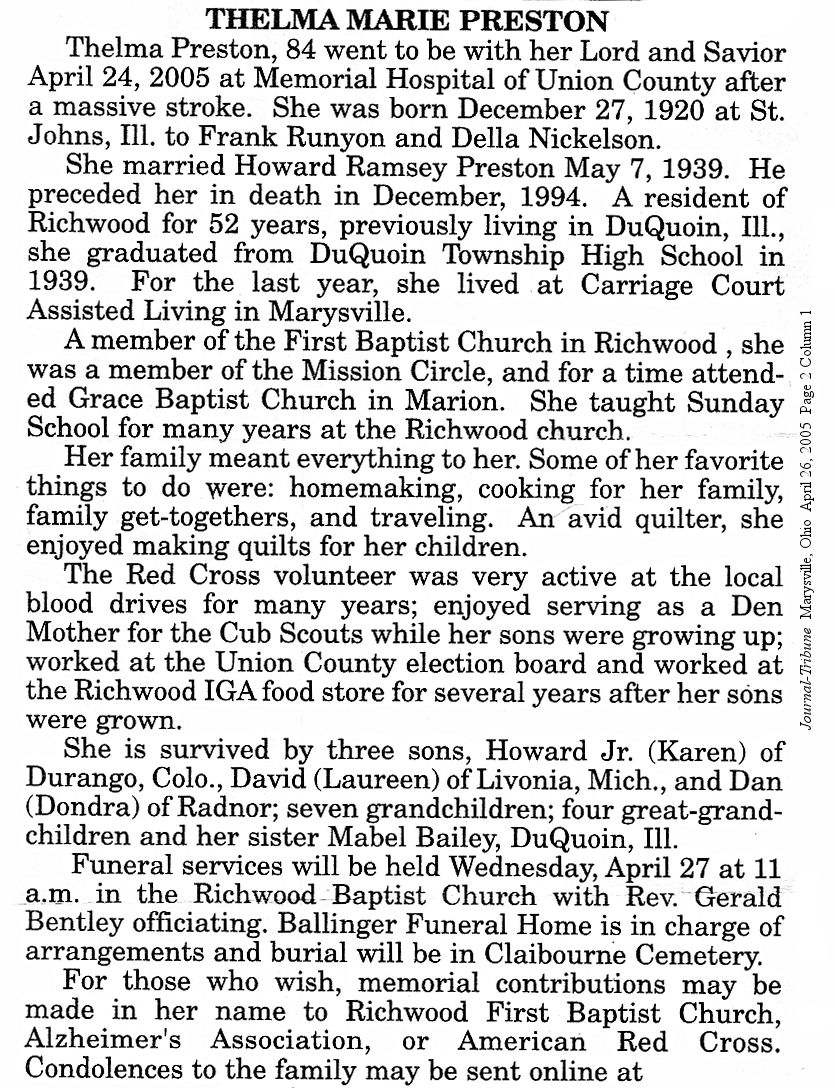 THELMA MARIE PRESTON

Thelma Preston, 84 went to be with her Lord and Savior April 24, 2005 at Memorial Hospital of Union County after a massive stroke. She was born December 27, 1920 at St. Johns, Ill. to Frank Runyon and Della Nickelson.

She married Howard Ramsey Preston May 7, 1939. He preceded her in death in December, 1994. A resident of Richwood for 52 years, previously living in DuQuoin, Ill., she graduated from DuQuoin Township High School in 1939. For the last year, she lived at Carriage Court Assisted Living in Marysville.

A member of the First Baptist Church in Richwood , she was a member of the Mission Circle, and for a time attended Grace Baptist Church in Marion. She taught Sunday School for many years at the Richwood church.

Her family meant everything to her. Some of her favorite things to do were: homemaking, cooking for her family, family get-togethers, and traveling. An avid quilter, she enjoyed making quilts for her children.

The Red Cross volunteer was very active at the local blood drives for many years; enjoyed serving as a Den Mother for the Cub Scouts while her sons were growing up; worked at the Union County election board and worked at the Richwood IGA food store for several years after her sons were grown.

She is survived by three sons, Howard Jr. (Karen) of Durango, Colo., David (Laureen) of Livonia, Mich., and Dan (Dondra) of Radnor; seven grandchildren; four great-grandchildren and her sister Mabel Bailey, DuQuoin, Ill.

Funeral services will be held Wednesday, April 27 at 11 a.m. in the Richwood Baptist Church with Rev. Gerald Bentley officiating. Ballinger Funeral Home is in charge of arrangements and burial will be in Claibourne Cemetery.

For those who wish, memorial contributions may be made in her name to Richwood First Baptist Church, Alzheimer's Association, or American Red Cross. Condolences to the family may be sent online at

Journal-Tribune Marysville, Ohio April 26, 2005 Page 2 Column 1